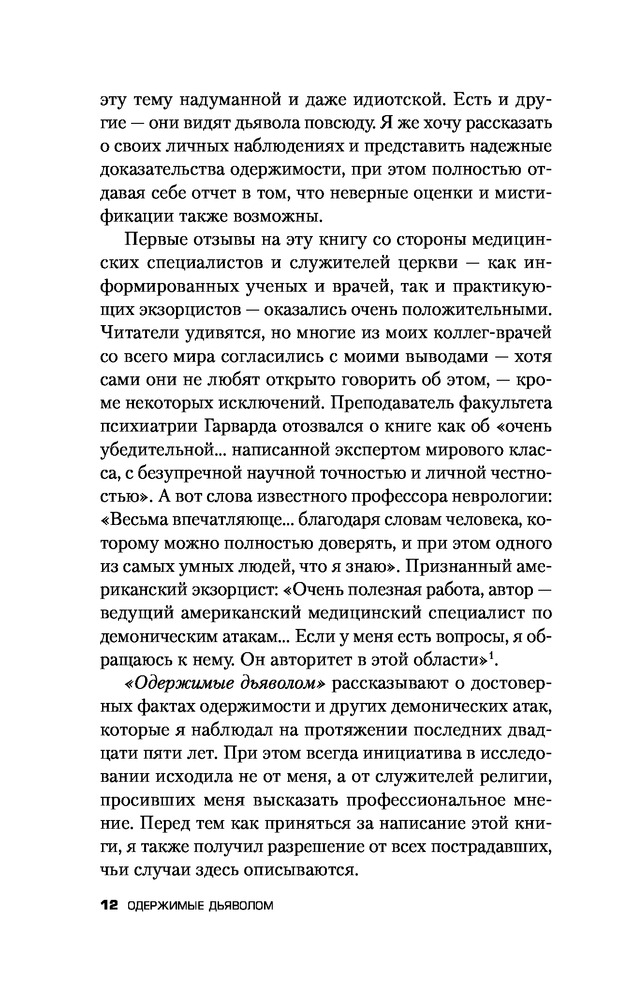 эту тему надуманной и даже идиотской. Есть и другие — они видят дьявола повсюду. Я же хочу рассказать о своих личных наблюдениях и представить надежные доказательства одержимости, при этом полностью отдавая себе отчет в том, что неверные оценки и мистификации также возможны.

Первые отзывы на эту книгу со стороны медицинских специалистов и служителей церкви — как информированных ученых и врачей, так и практикующих экзорцистов — оказались очень положительными. Читатели удивятся, но многие из моих коллег-врачей со всего мира согласились с моими выводами — хотя сами они не любят открыто говорить об этом, — кроме некоторых исключений. Преподаватель факультета психиатрии Гарварда отозвался о книге как об «очень убедительной... написанной экспертом мирового класса, с безупречной научной точностью и личной честностью». А вот слова известного профессора неврологии: «Весьма впечатляюще... благодаря словам человека, которому можно полностью доверять, и при этом одного из самых умных людей, что я знаю». Признанный американский экзорцист: «Очень полезная работа, автор — ведущий американский медицинский специалист по демоническим атакам... Если у меня есть вопросы, я обращаюсь к нему. Он авторитет в этой области»$^1$.

«Одержимые дьяволом» рассказывают о достоверных фактах одержимости и других демонических атак, которые я наблюдал на протяжении последних двадцати пяти лет. При этом всегда инициатива в исследовании исходила не от меня, а от служителей религии, просивших меня высказать профессиональное мнение. Перед тем как приняться за написание этой книги, я также получил разрешение от всех пострадавших, чьи случаи здесь описываются.

12 ОДЕРЖИМЫЕ ДЬЯВОЛОМ